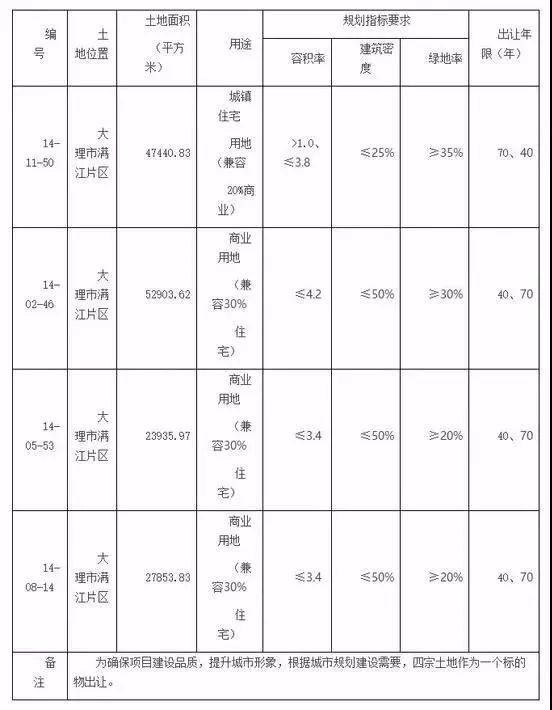 | 编号 | 土地位置 | 土地面积（平方米） | 用途 | 规划指标要求 | | | 出让年限（年） |
|---|---|---|---|---|---|---|---|
| | | | | 容积率 | 建筑密度 | 绿地率 | |
| 14-11-50 | 大理市满江片区 | 47440.83 | 城镇住宅用地（兼容20%商业） | >1.0、≤3.8 | ≤25% | ≥35% | 70、40 |
| 14-02-46 | 大理市满江片区 | 52903.62 | 商业用地（兼容30%住宅） | ≤4.2 | ≤50% | ≥30% | 40、70 |
| 14-05-53 | 大理市满江片区 | 23935.97 | 商业用地（兼容30%住宅） | ≤3.4 | ≤50% | ≥20% | 40、70 |
| 14-08-14 | 大理市满江片区 | 27853.83 | 商业用地（兼容30%住宅） | ≤3.4 | ≤50% | ≥20% | 40、70 |
| 备注 | 为确保项目建设品质，提升城市形象，根据城市规划建设需要，四宗土地作为一个标的物出让。 | | | | | | |